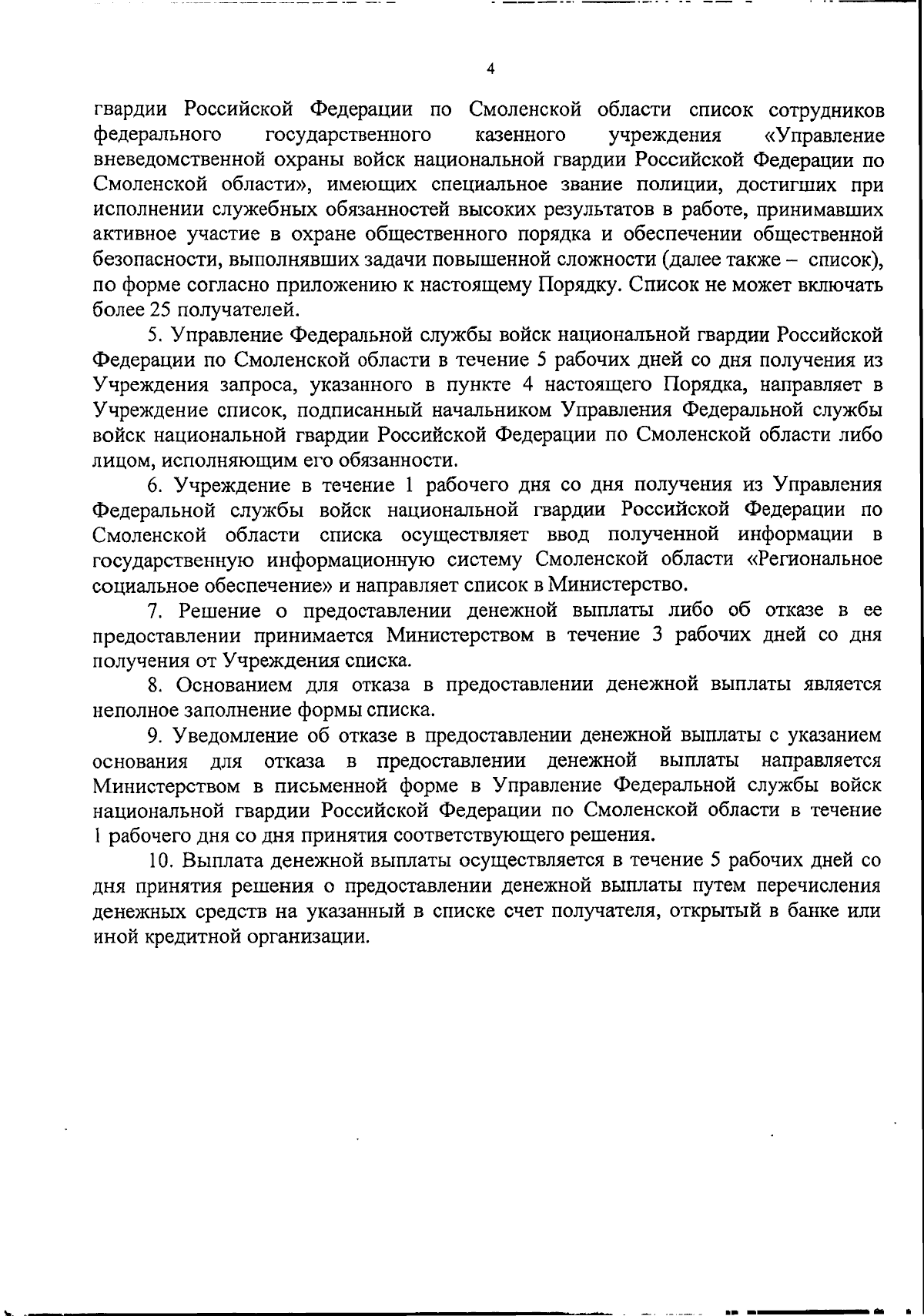 4

гвардии Российской Федерации по Смоленской области список сотрудников федерального государственного казенного учреждения «Управление вневедомственной охраны войск национальной гвардии Российской Федерации по Смоленской области», имеющих специальное звание полиции, достигших при исполнении служебных обязанностей высоких результатов в работе, принимавших активное участие в охране общественного порядка и обеспечении общественной безопасности, выполнявших задачи повышенной сложности (далее также – список), по форме согласно приложению к настоящему Порядку. Список не может включать более 25 получателей.

5. Управление Федеральной службы войск национальной гвардии Российской Федерации по Смоленской области в течение 5 рабочих дней со дня получения из Учреждения запроса, указанного в пункте 4 настоящего Порядка, направляет в Учреждение список, подписанный начальником Управления Федеральной службы войск национальной гвардии Российской Федерации по Смоленской области либо лицом, исполняющим его обязанности.

6. Учреждение в течение 1 рабочего дня со дня получения из Управления Федеральной службы войск национальной гвардии Российской Федерации по Смоленской области списка осуществляет ввод полученной информации в государственную информационную систему Смоленской области «Региональное социальное обеспечение» и направляет список в Министерство.

7. Решение о предоставлении денежной выплаты либо об отказе в ее предоставлении принимается Министерством в течение 3 рабочих дней со дня получения от Учреждения списка.

8. Основанием для отказа в предоставлении денежной выплаты является неполное заполнение формы списка.

9. Уведомление об отказе в предоставлении денежной выплаты с указанием основания для отказа в предоставлении денежной выплаты направляется Министерством в письменной форме в Управление Федеральной службы войск национальной гвардии Российской Федерации по Смоленской области в течение 1 рабочего дня со дня принятия соответствующего решения.

10. Выплата денежной выплаты осуществляется в течение 5 рабочих дней со дня принятия решения о предоставлении денежной выплаты путем перечисления денежных средств на указанный в списке счет получателя, открытый в банке или иной кредитной организации.